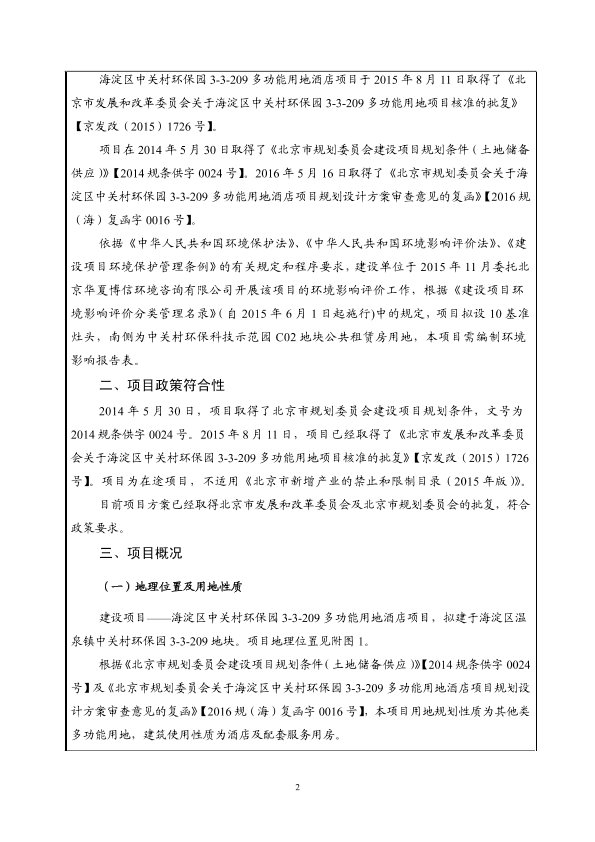 海淀区中关村环保园 3-3-209 多功能用地酒店项目于 2015 年 8 月 11 日取得了《北京市发展和改革委员会关于海淀区中关村环保园 3-3-209 多功能用地项目核准的批复》【京发改（2015）1726 号】。

项目在 2014 年 5 月 30 日取得了《北京市规划委员会建设项目规划条件（土地储备供应）》【2014 规条供字 0024 号】。2016 年 5 月 16 日取得了《北京市规划委员会关于海淀区中关村环保园 3-3-209 多功能用地酒店项目规划设计方案审查意见的复函》【2016 规（海）复函字 0016 号】。

依据《中华人民共和国环境保护法》、《中华人民共和国环境影响评价法》、《建设项目环境保护管理条例》的有关规定和程序要求，建设单位于 2015 年 11 月委托北京华夏博信环境咨询有限公司开展该项目的环境影响评价工作，根据《建设项目环境影响评价分类管理名录》（自 2015 年 6 月 1 日起施行）中的规定，项目拟设 10 基准灶头，南侧为中关村环保科技示范园 C02 地块公共租赁房用地，本项目需编制环境影响报告表。

二、项目政策符合性

2014 年 5 月 30 日，项目取得了北京市规划委员会建设项目规划条件，文号为 2014 规条供字 0024 号。2015 年 8 月 11 日，项目已经取得了《北京市发展和改革委员会关于海淀区中关村环保园 3-3-209 多功能用地项目核准的批复》【京发改（2015）1726 号】。项目为在途项目，不适用《北京市新增产业的禁止和限制目录（2015 年版）》。

目前项目方案已经取得北京市发展和改革委员会及北京市规划委员会的批复，符合政策要求。

三、项目概况

（一）地理位置及用地性质

建设项目——海淀区中关村环保园 3-3-209 多功能用地酒店项目，拟建于海淀区温泉镇中关村环保园 3-3-209 地块。项目地理位置见附图 1。

根据《北京市规划委员会建设项目规划条件（土地储备供应）》【2014 规条供字 0024 号】及《北京市规划委员会关于海淀区中关村环保园 3-3-209 多功能用地酒店项目规划设计方案审查意见的复函》【2016 规（海）复函字 0016 号】，本项目用地规划性质为其他类多功能用地，建筑使用性质为酒店及配套服务用房。

2